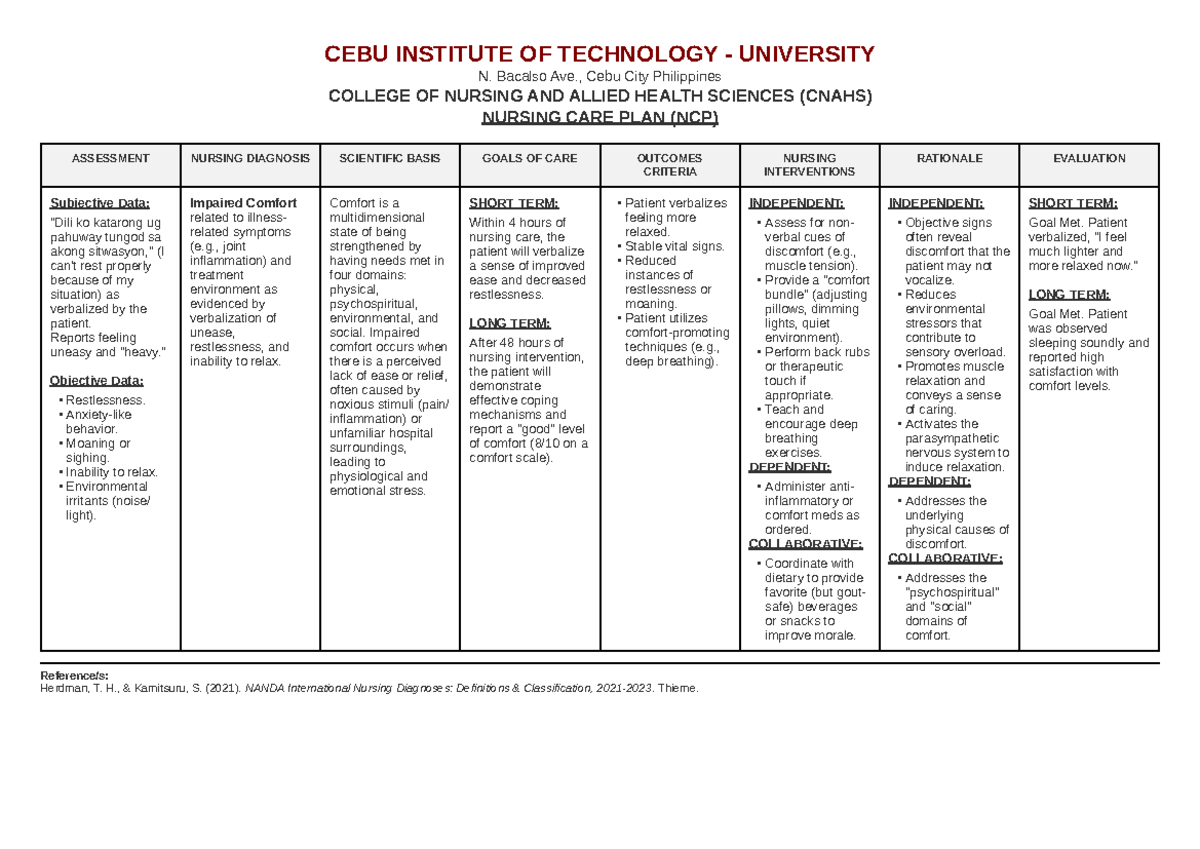 CEBU INSTITUTE OF TECHNOLOGY - UNIVERSITY
N. Bacalso Ave., Cebu City Philippines
COLLEGE OF NURSING AND ALLIED HEALTH SCIENCES (CNAHS)
NURSING CARE PLAN (NCP)

| ASSESSMENT | NURSING DIAGNOSIS | SCIENTIFIC BASIS | GOALS OF CARE | OUTCOMES CRITERIA | NURSING INTERVENTIONS | RATIONALE | EVALUATION |
|---|---|---|---|---|---|---|---|
| Subjective Data: "Dili ko katarong ug pahuway tungod sa akong sitwasyon," (I can't rest properly because of my situation) as verbalized by the patient. Reports feeling uneasy and "heavy." Objective Data: ▪ Restlessness. ▪ Anxiety-like behavior. ▪ Moaning or sighing. ▪ Inability to relax. ▪ Environmental irritants (noise/ light). | Impaired Comfort related to illness-related symptoms (e.g., joint inflammation) and treatment environment as evidenced by verbalization of unease, restlessness, and inability to relax. | Comfort is a multidimensional state of being strengthened by having needs met in four domains: physical, psychospiritual, environmental, and social. Impaired comfort occurs when there is a perceived lack of ease or relief, often caused by noxious stimuli (pain/ inflammation) or unfamiliar hospital surroundings, leading to physiological and emotional stress. | SHORT TERM: Within 4 hours of nursing care, the patient will verbalize a sense of improved ease and decreased restlessness. LONG TERM: After 48 hours of nursing intervention, the patient will demonstrate effective coping mechanisms and report a "good" level of comfort (8/10 on a comfort scale). | ▪ Patient verbalizes feeling more relaxed. ▪ Stable vital signs. ▪ Reduced instances of restlessness or moaning. ▪ Patient utilizes comfort-promoting techniques (e.g., deep breathing). | INDEPENDENT: ▪ Assess for non-verbal cues of discomfort (e.g., muscle tension). ▪ Provide a "comfort bundle" (adjusting pillows, dimming lights, quiet environment). ▪ Perform back rubs or therapeutic touch if appropriate. ▪ Teach and encourage deep breathing exercises. DEPENDENT: ▪ Administer anti-inflammatory or comfort meds as ordered. COLLABORATIVE: ▪ Coordinate with dietary to provide favorite (but gout-safe) beverages or snacks to improve morale. | INDEPENDENT: ▪ Objective signs often reveal discomfort that the patient may not vocalize. ▪ Reduces environmental stressors that contribute to sensory overload. ▪ Promotes muscle relaxation and conveys a sense of caring. ▪ Activates the parasympathetic nervous system to induce relaxation. DEPENDENT: ▪ Addresses the underlying physical causes of discomfort. COLLABORATIVE: ▪ Addresses the "psychospiritual" and "social" domains of comfort. | SHORT TERM: Goal Met. Patient verbalized, "I feel much lighter and more relaxed now." LONG TERM: Goal Met. Patient was observed sleeping soundly and reported high satisfaction with comfort levels. |

Reference/s:
Herdman, T. H., & Kamitsuru, S. (2021). NANDA International Nursing Diagnoses: Definitions & Classification, 2021-2023. Thieme.